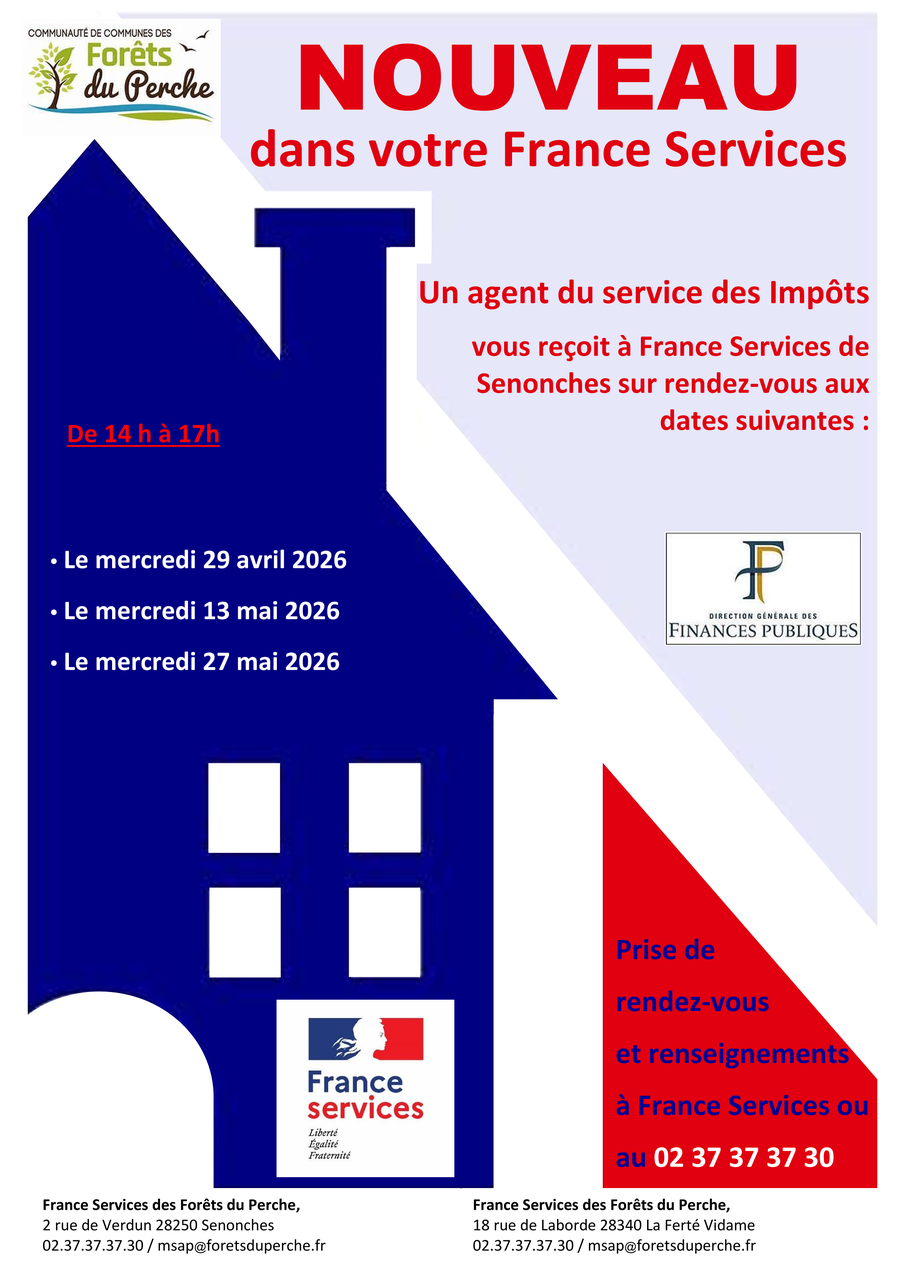 COMMUNAUTÉ DE COMMUNES DES
Forêts du Perche

NOUVEAU
dans votre France Services

Un agent du service des Impôts

vous reçoit à France Services de Senonches sur rendez-vous aux dates suivantes :

De 14 h à 17h

• Le mercredi 29 avril 2026
• Le mercredi 13 mai 2026
• Le mercredi 27 mai 2026

DIRECTION GÉNÉRALE DES
FINANCES PUBLIQUES

France services
Liberté
Égalité
Fraternité

Prise de rendez-vous et renseignements à France Services ou au 02 37 37 37 30

France Services des Forêts du Perche,
2 rue de Verdun 28250 Senonches
02.37.37.37.30 / msap@foretsduperche.fr

France Services des Forêts du Perche,
18 rue de Laborde 28340 La Ferté Vidame
02.37.37.37.30 / msap@foretsduperche.fr